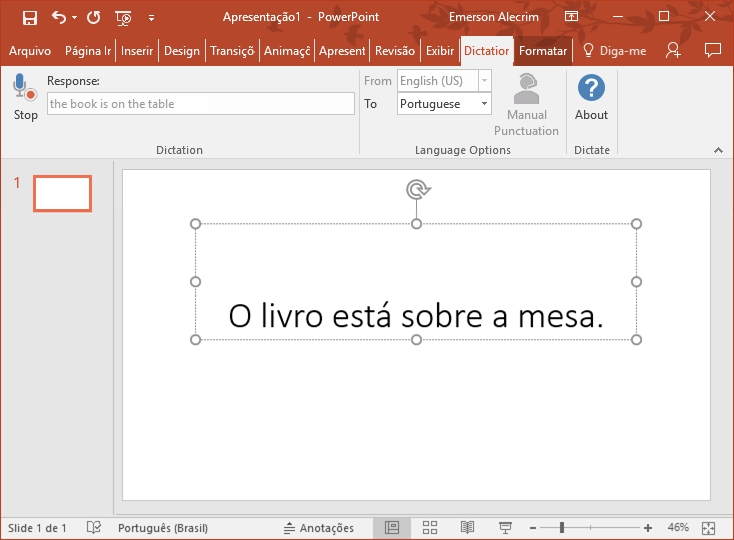 Apresentação1 - PowerPoint
Emerson Alecrim

Arquivo Página Ir Inserir Design Transiçõ Animaçõ Apresent Revisão Exibir Dictatior Formatar Diga-me

Stop
Response:
the book is on the table
Dictation

From English (US)
To Portuguese
Manual Punctuation
Language Options

About
Dictate

1

O livro está sobre a mesa.

Slide 1 de 1 Português (Brasil) Anotações 46%